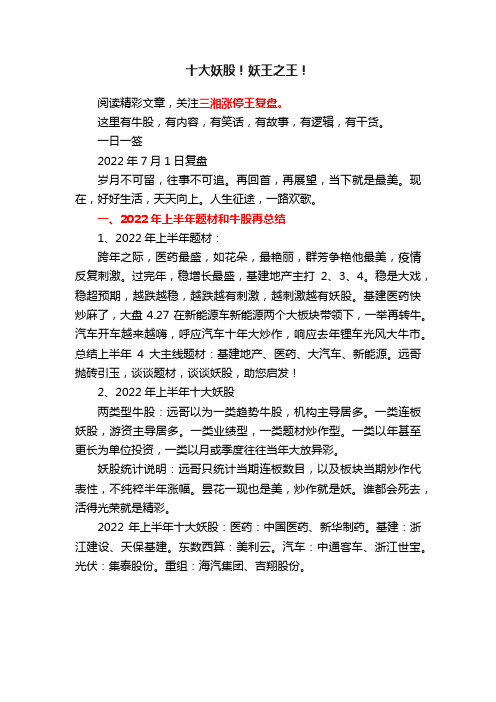 十大妖股！妖王之王！

阅读精彩文章，关注三湘涨停王复盘。

这里有牛股，有内容，有笑话，有故事，有逻辑，有干货。

一日一签

2022 年 7 月 1 日复盘

岁月不可留，往事不可追。再回首，再展望，当下就是最美。现在，好好生活，天天向上。人生征途，一路欢歌。

一、2022 年上半年题材和牛股再总结

1、2022 年上半年题材：

跨年之际，医药最盛，如花朵，最艳丽，群芳争艳他最美，疫情反复刺激。过完年，稳增长最盛，基建地产主打 2、3、4。稳是大戏，稳超预期，越跌越稳，越跌越有刺激，越刺激越有妖股。基建医药快炒麻了，大盘 4.27 在新能源车新能源两个大板块带领下，一举再转牛。汽车开车越来越嗨，呼应汽车十年大炒作，响应去年锂车光风大牛市。总结上半年 4 大主线题材：基建地产、医药、大汽车、新能源。远哥抛砖引玉，谈谈题材，谈谈妖股，助您启发！

2、2022 年上半年十大妖股

两类型牛股：远哥以为一类趋势牛股，机构主导居多。一类连板妖股，游资主导居多。一类业绩型，一类题材炒作型。一类以年甚至更长为单位投资，一类以月或季度往往当年大放异彩。

妖股统计说明：远哥只统计当期连板数目，以及板块当期炒作代表性，不纯粹半年涨幅。昙花一现也是美，炒作就是妖。谁都会死去，活得光荣就是精彩。

2022 年上半年十大妖股：医药：中国医药、新华制药。基建：浙江建设、天保基建。东数西算：美利云。汽车：中通客车、浙江世宝。光伏：集泰股份。重组：海汽集团、吉翔股份。